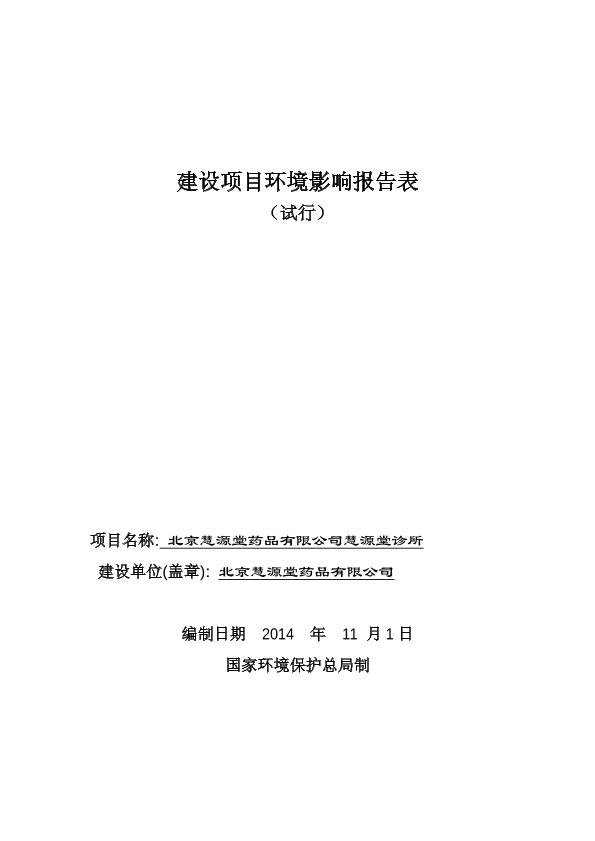 建设项目环境影响报告表

（试行）

项目名称: 北京慧源堂药品有限公司慧源堂诊所

建设单位(盖章): 北京慧源堂药品有限公司

编制日期 2014 年 11 月 1 日

国家环境保护总局制